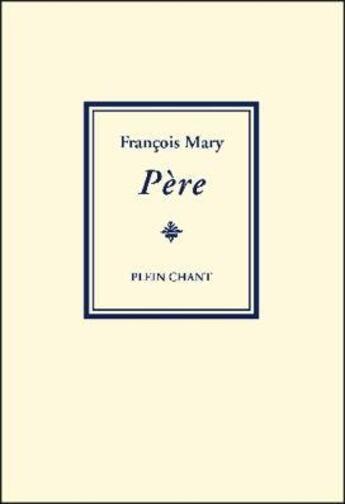 François Mary

Père

PLEIN CHANT